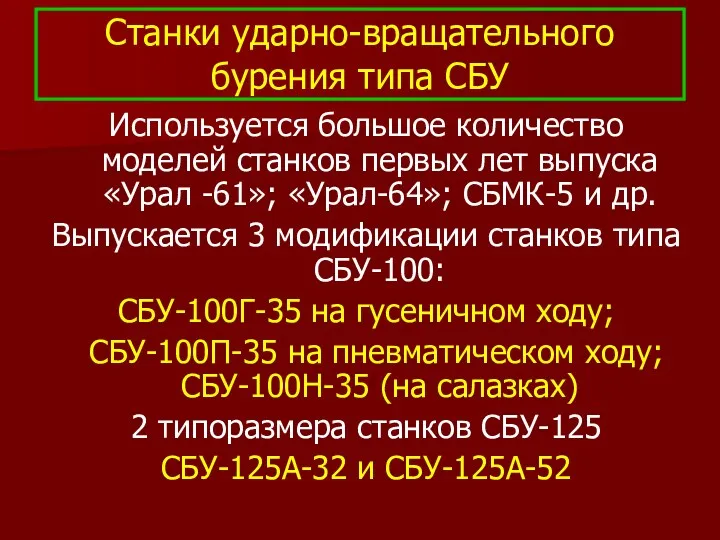 Станки ударно-вращательного бурения типа СБУ

Используется большое количество моделей станков первых лет выпуска «Урал -61»; «Урал-64»; СБМК-5 и др.

Выпускается 3 модификации станков типа СБУ-100:

СБУ-100Г-35 на гусеничном ходу;

СБУ-100П-35 на пневматическом ходу;

СБУ-100Н-35 (на салазках)

2 типоразмера станков СБУ-125

СБУ-125А-32 и СБУ-125А-52